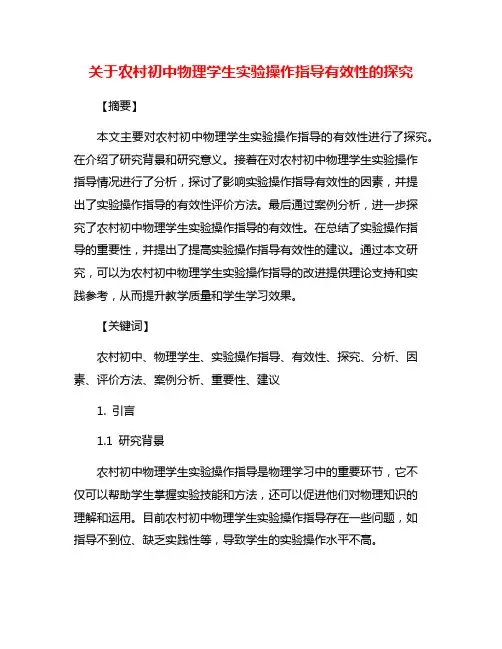 关于农村初中物理学生实验操作指导有效性的探究

【摘要】

本文主要对农村初中物理学生实验操作指导的有效性进行了探究。在介绍了研究背景和研究意义。接着在对农村初中物理学生实验操作指导情况进行了分析，探讨了影响实验操作指导有效性的因素，并提出了实验操作指导的有效性评价方法。最后通过案例分析，进一步探究了农村初中物理学生实验操作指导的有效性。在总结了实验操作指导的重要性，并提出了提高实验操作指导有效性的建议。通过本文研究，可以为农村初中物理学生实验操作指导的改进提供理论支持和实践参考，从而提升教学质量和学生学习效果。

【关键词】

农村初中、物理学生、实验操作指导、有效性、探究、分析、因素、评价方法、案例分析、重要性、建议

1. 引言

1.1 研究背景

农村初中物理学生实验操作指导是物理学习中的重要环节，它不仅可以帮助学生掌握实验技能和方法，还可以促进他们对物理知识的理解和运用。目前农村初中物理学生实验操作指导存在一些问题，如指导不到位、缺乏实践性等，导致学生的实验操作水平不高。